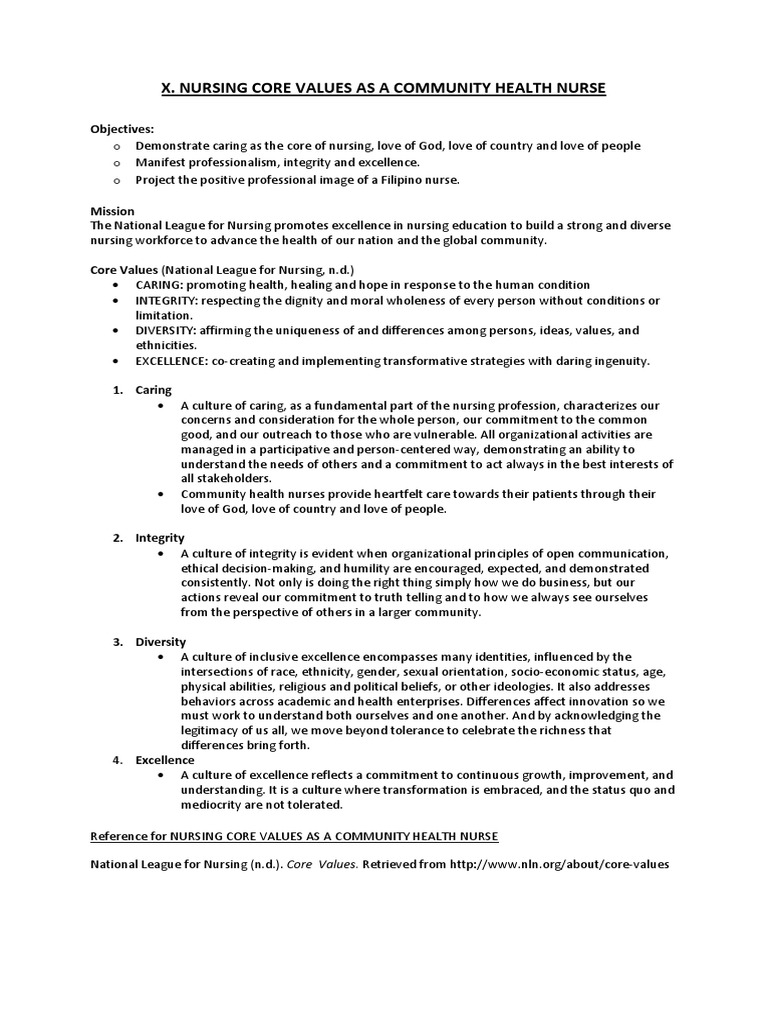 X. NURSING CORE VALUES AS A COMMUNITY HEALTH NURSE

Objectives:
o Demonstrate caring as the core of nursing, love of God, love of country and love of people
o Manifest professionalism, integrity and excellence.
o Project the positive professional image of a Filipino nurse.

Mission
The National League for Nursing promotes excellence in nursing education to build a strong and diverse nursing workforce to advance the health of our nation and the global community.

Core Values (National League for Nursing, n.d.)
• CARING: promoting health, healing and hope in response to the human condition
• INTEGRITY: respecting the dignity and moral wholeness of every person without conditions or limitation.
• DIVERSITY: affirming the uniqueness of and differences among persons, ideas, values, and ethnicities.
• EXCELLENCE: co-creating and implementing transformative strategies with daring ingenuity.

1. Caring
• A culture of caring, as a fundamental part of the nursing profession, characterizes our concerns and consideration for the whole person, our commitment to the common good, and our outreach to those who are vulnerable. All organizational activities are managed in a participative and person-centered way, demonstrating an ability to understand the needs of others and a commitment to act always in the best interests of all stakeholders.
• Community health nurses provide heartfelt care towards their patients through their love of God, love of country and love of people.

2. Integrity
• A culture of integrity is evident when organizational principles of open communication, ethical decision-making, and humility are encouraged, expected, and demonstrated consistently. Not only is doing the right thing simply how we do business, but our actions reveal our commitment to truth telling and to how we always see ourselves from the perspective of others in a larger community.

3. Diversity
• A culture of inclusive excellence encompasses many identities, influenced by the intersections of race, ethnicity, gender, sexual orientation, socio-economic status, age, physical abilities, religious and political beliefs, or other ideologies. It also addresses behaviors across academic and health enterprises. Differences affect innovation so we must work to understand both ourselves and one another. And by acknowledging the legitimacy of us all, we move beyond tolerance to celebrate the richness that differences bring forth.
4. Excellence
• A culture of excellence reflects a commitment to continuous growth, improvement, and understanding. It is a culture where transformation is embraced, and the status quo and mediocrity are not tolerated.

Reference for NURSING CORE VALUES AS A COMMUNITY HEALTH NURSE

National League for Nursing (n.d.). Core Values. Retrieved from http://www.nln.org/about/core-values